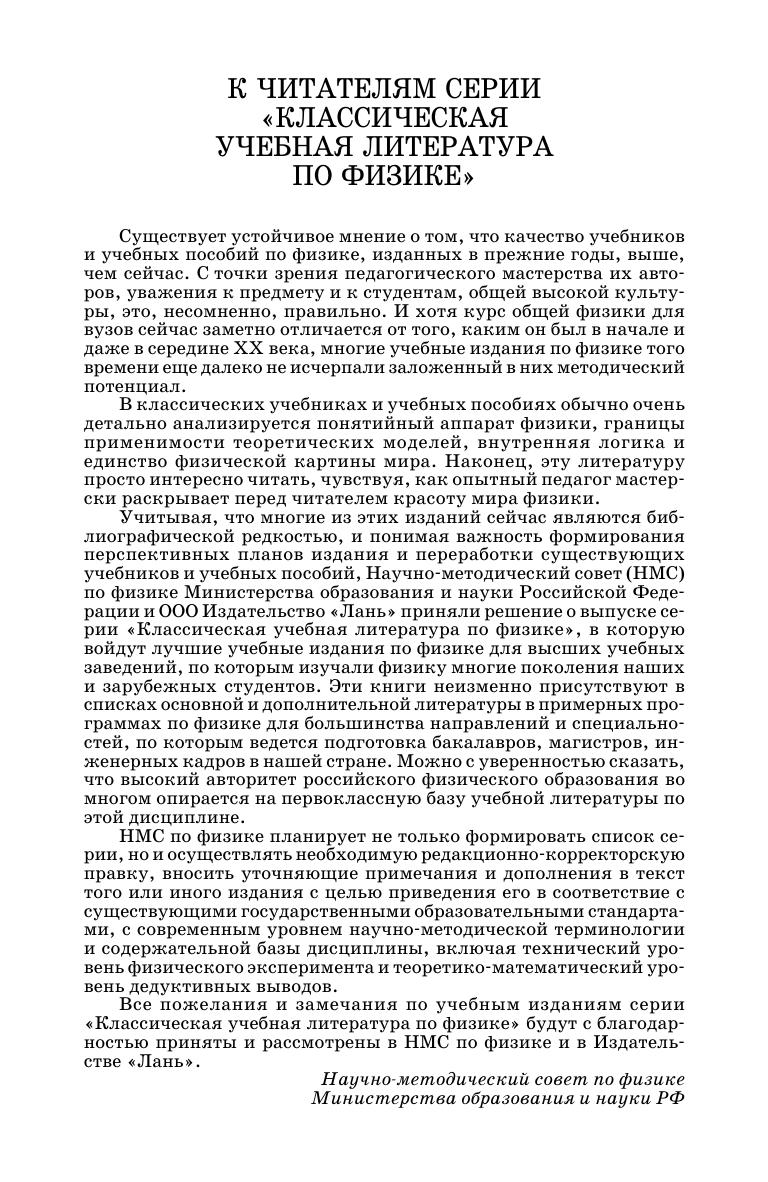 К ЧИТАТЕЛЯМ СЕРИИ «КЛАССИЧЕСКАЯ УЧЕБНАЯ ЛИТЕРАТУРА ПО ФИЗИКЕ»

Существует устойчивое мнение о том, что качество учебников и учебных пособий по физике, изданных в прежние годы, выше, чем сейчас. С точки зрения педагогического мастерства их авторов, уважения к предмету и к студентам, общей высокой культуры, это, несомненно, правильно. И хотя курс общей физики для вузов сейчас заметно отличается от того, каким он был в начале и даже в середине XX века, многие учебные издания по физике того времени еще далеко не исчерпали заложенный в них методический потенциал.

В классических учебниках и учебных пособиях обычно очень детально анализируется понятийный аппарат физики, границы применимости теоретических моделей, внутренняя логика и единство физической картины мира. Наконец, эту литературу просто интересно читать, чувствуя, как опытный педагог мастерски раскрывает перед читателем красоту мира физики.

Учитывая, что многие из этих изданий сейчас являются библиографической редкостью, и понимая важность формирования перспективных планов издания и переработки существующих учебников и учебных пособий, Научно-методический совет (НМС) по физике Министерства образования и науки Российской Федерации и ООО Издательство «Лань» приняли решение о выпуске серии «Классическая учебная литература по физике», в которую войдут лучшие учебные издания по физике для высших учебных заведений, по которым изучали физику многие поколения наших и зарубежных студентов. Эти книги неизменно присутствуют в списках основной и дополнительной литературы в примерных программах по физике для большинства направлений и специальностей, по которым ведется подготовка бакалавров, магистров, инженерных кадров в нашей стране. Можно с уверенностью сказать, что высокий авторитет российского физического образования во многом опирается на первоклассную базу учебной литературы по этой дисциплине.

НМС по физике планирует не только формировать список серии, но и осуществлять необходимую редакционно-корректорскую правку, вносить уточняющие примечания и дополнения в текст того или иного издания с целью приведения его в соответствие с существующими государственными образовательными стандартами, с современным уровнем научно-методической терминологии и содержательной базы дисциплины, включая технический уровень физического эксперимента и теоретико-математический уровень дедуктивных выводов.

Все пожелания и замечания по учебным изданиям серии «Классическая учебная литература по физике» будут с благодарностью приняты и рассмотрены в НМС по физике и в Издательстве «Лань».

Научно-методический совет по физике
Министерства образования и науки РФ